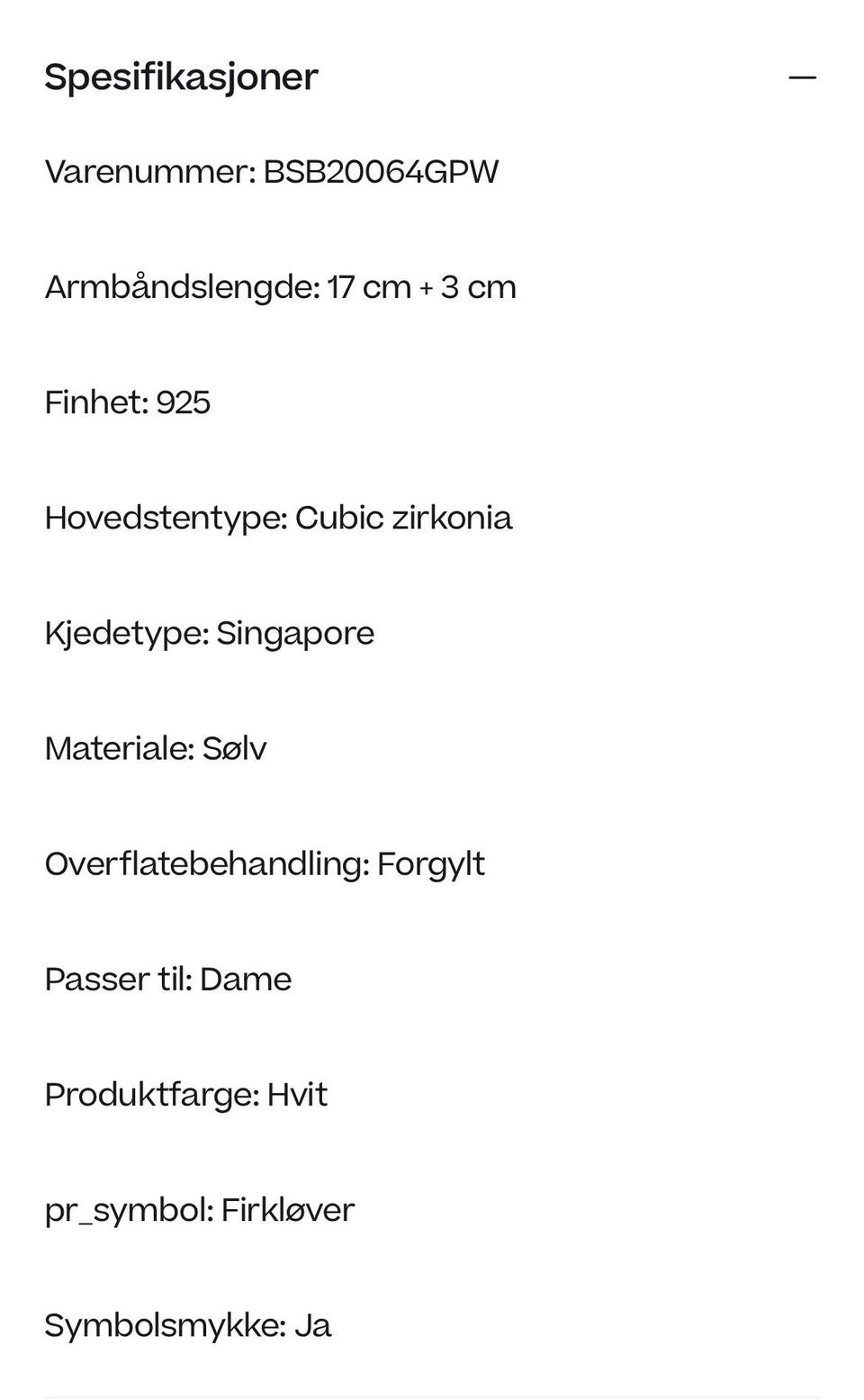 Spesifikasjoner —

Varenummer: BSB20064GPW

Armbåndslengde: 17 cm + 3 cm

Finhet: 925

Hovedstentype: Cubic zirkonia

Kjedetype: Singapore

Materiale: Sølv

Overflatebehandling: Forgylt

Passer til: Dame

Produktfarge: Hvit

pr_symbol: Firkløver

Symbolsmykke: Ja